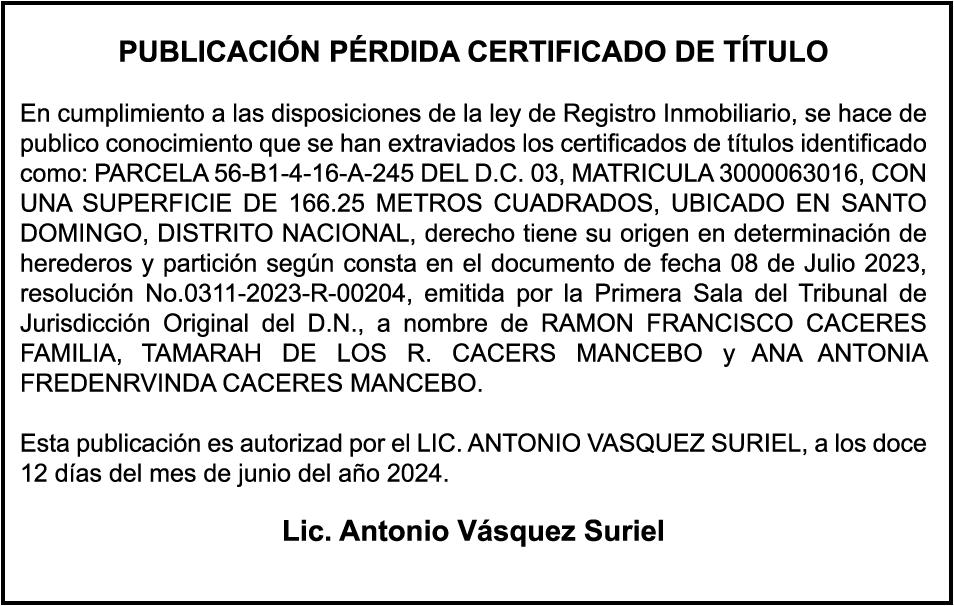 PUBLICACIÓN PÉRDIDA CERTIFICADO DE TÍTULO

En cumplimiento a las disposiciones de la ley de Registro Inmobiliario, se hace de publico conocimiento que se han extraviados los certificados de títulos identificado como: PARCELA 56-B1-4-16-A-245 DEL D.C. 03, MATRICULA 3000063016, CON UNA SUPERFICIE DE 166.25 METROS CUADRADOS, UBICADO EN SANTO DOMINGO, DISTRITO NACIONAL, derecho tiene su origen en determinación de herederos y partición según consta en el documento de fecha 08 de Julio 2023, resolución No.0311-2023-R-00204, emitida por la Primera Sala del Tribunal de Jurisdicción Original del D.N., a nombre de RAMON FRANCISCO CACERES FAMILIA, TAMARAH DE LOS R. CACERS MANCEBO y ANA ANTONIA FREDENRVINDA CACERES MANCEBO.

Esta publicación es autorizad por el LIC. ANTONIO VASQUEZ SURIEL, a los doce 12 días del mes de junio del año 2024.

Lic. Antonio Vásquez Suriel